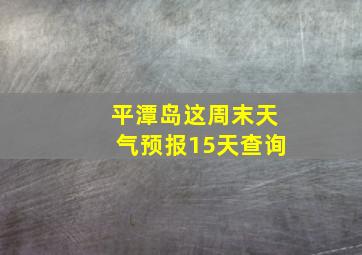 平潭岛这周末天气预报15天查询